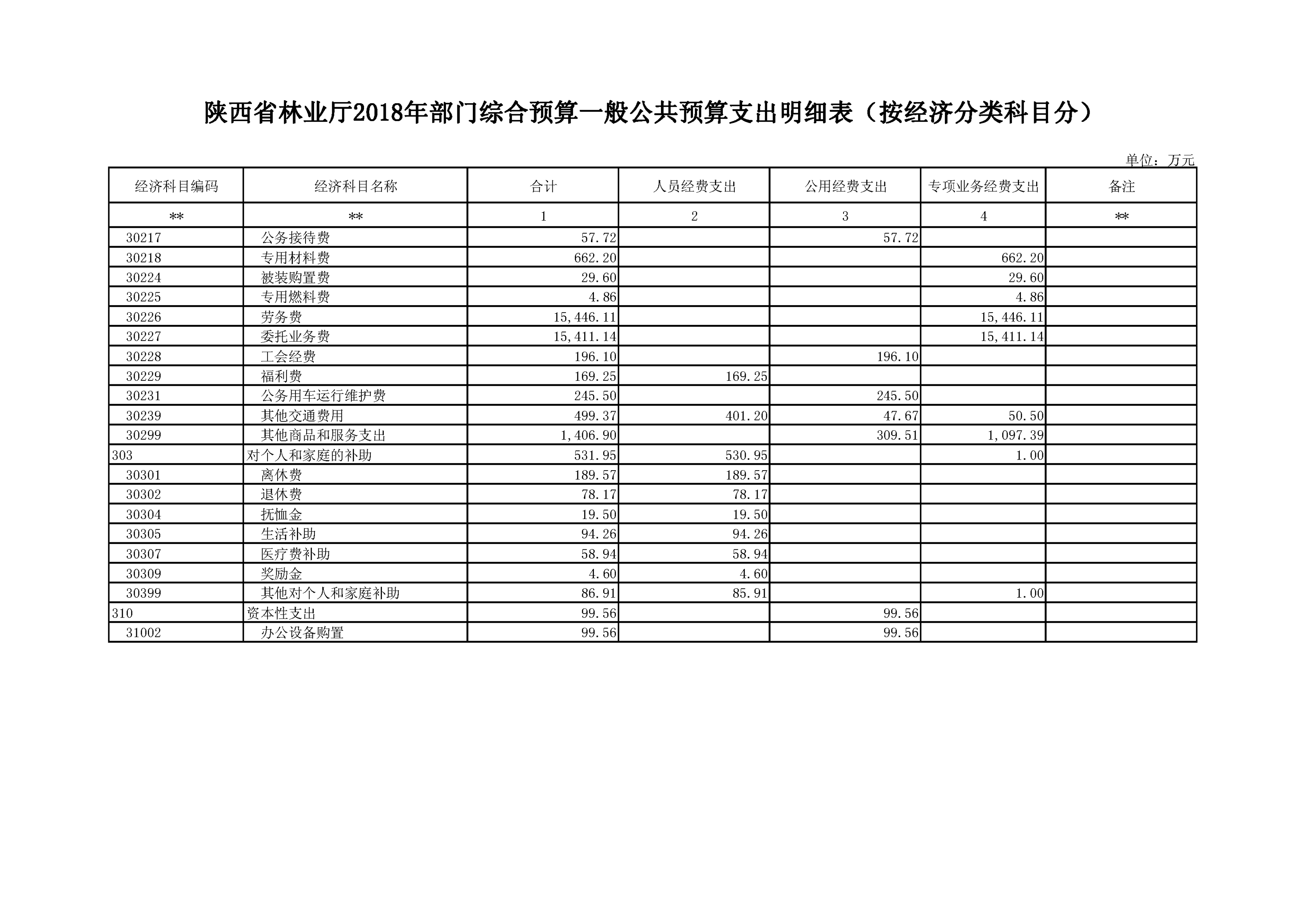 陕西省林业厅2018年部门综合预算一般公共预算支出明细表（按经济分类科目分）

单位：万元

| 经济科目编码 | 经济科目名称 | 合计 | 人员经费支出 | 公用经费支出 | 专项业务经费支出 | 备注 |
|---|---|---|---|---|---|---|
| ** | ** | 1 | 2 | 3 | 4 | ** |
| 30217 | 公务接待费 | 57.72 | | 57.72 | | |
| 30218 | 专用材料费 | 662.20 | | | 662.20 | |
| 30224 | 被装购置费 | 29.60 | | | 29.60 | |
| 30225 | 专用燃料费 | 4.86 | | | 4.86 | |
| 30226 | 劳务费 | 15,446.11 | | | 15,446.11 | |
| 30227 | 委托业务费 | 15,411.14 | | | 15,411.14 | |
| 30228 | 工会经费 | 196.10 | | 196.10 | | |
| 30229 | 福利费 | 169.25 | 169.25 | | | |
| 30231 | 公务用车运行维护费 | 245.50 | | 245.50 | | |
| 30239 | 其他交通费用 | 499.37 | 401.20 | 47.67 | 50.50 | |
| 30299 | 其他商品和服务支出 | 1,406.90 | | 309.51 | 1,097.39 | |
| 303 | 对个人和家庭的补助 | 531.95 | 530.95 | | 1.00 | |
| 30301 | 离休费 | 189.57 | 189.57 | | | |
| 30302 | 退休费 | 78.17 | 78.17 | | | |
| 30304 | 抚恤金 | 19.50 | 19.50 | | | |
| 30305 | 生活补助 | 94.26 | 94.26 | | | |
| 30307 | 医疗费补助 | 58.94 | 58.94 | | | |
| 30309 | 奖励金 | 4.60 | 4.60 | | | |
| 30399 | 其他对个人和家庭补助 | 86.91 | 85.91 | | 1.00 | |
| 310 | 资本性支出 | 99.56 | | 99.56 | | |
| 31002 | 办公设备购置 | 99.56 | | 99.56 | | |